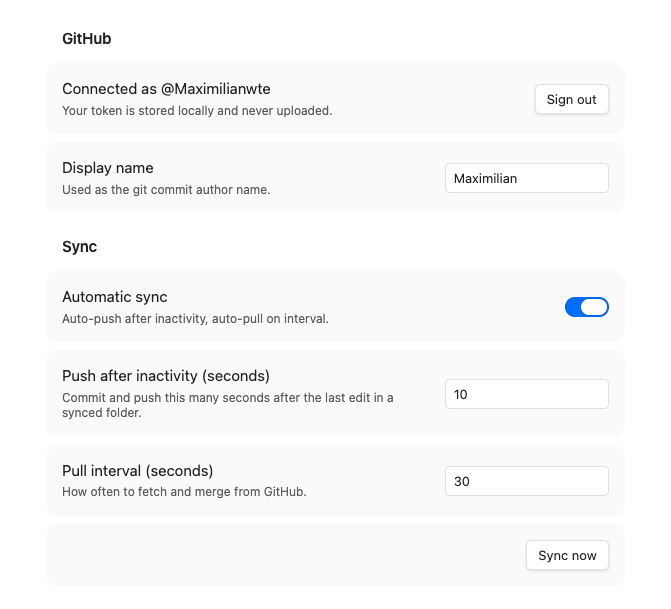 GitHub

Connected as @Maximilianwte
Your token is stored locally and never uploaded.

Sign out

Display name
Used as the git commit author name.

Maximilian

Sync

Automatic sync
Auto-push after inactivity, auto-pull on interval.

Push after inactivity (seconds)
Commit and push this many seconds after the last edit in a synced folder.

10

Pull interval (seconds)
How often to fetch and merge from GitHub.

30

Sync now